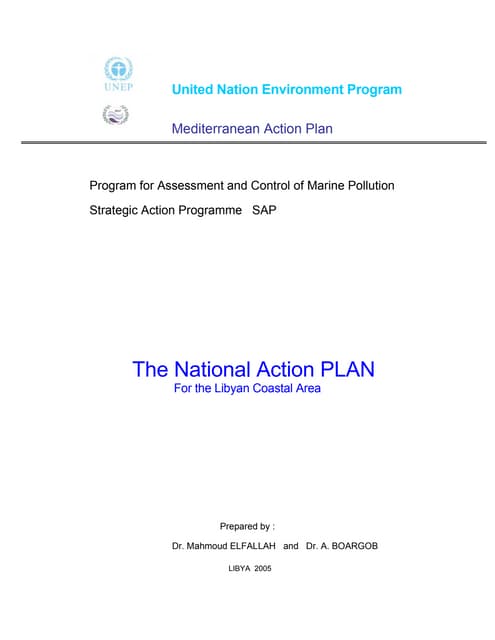 UNEP

United Nation Environment Program

Mediterranean Action Plan

Program for Assessment and Control of Marine Pollution

Strategic Action Programme SAP

The National Action PLAN
For the Libyan Coastal Area

Prepared by :

Dr. Mahmoud ELFALLAH and Dr. A. BOARGOB

LIBYA 2005